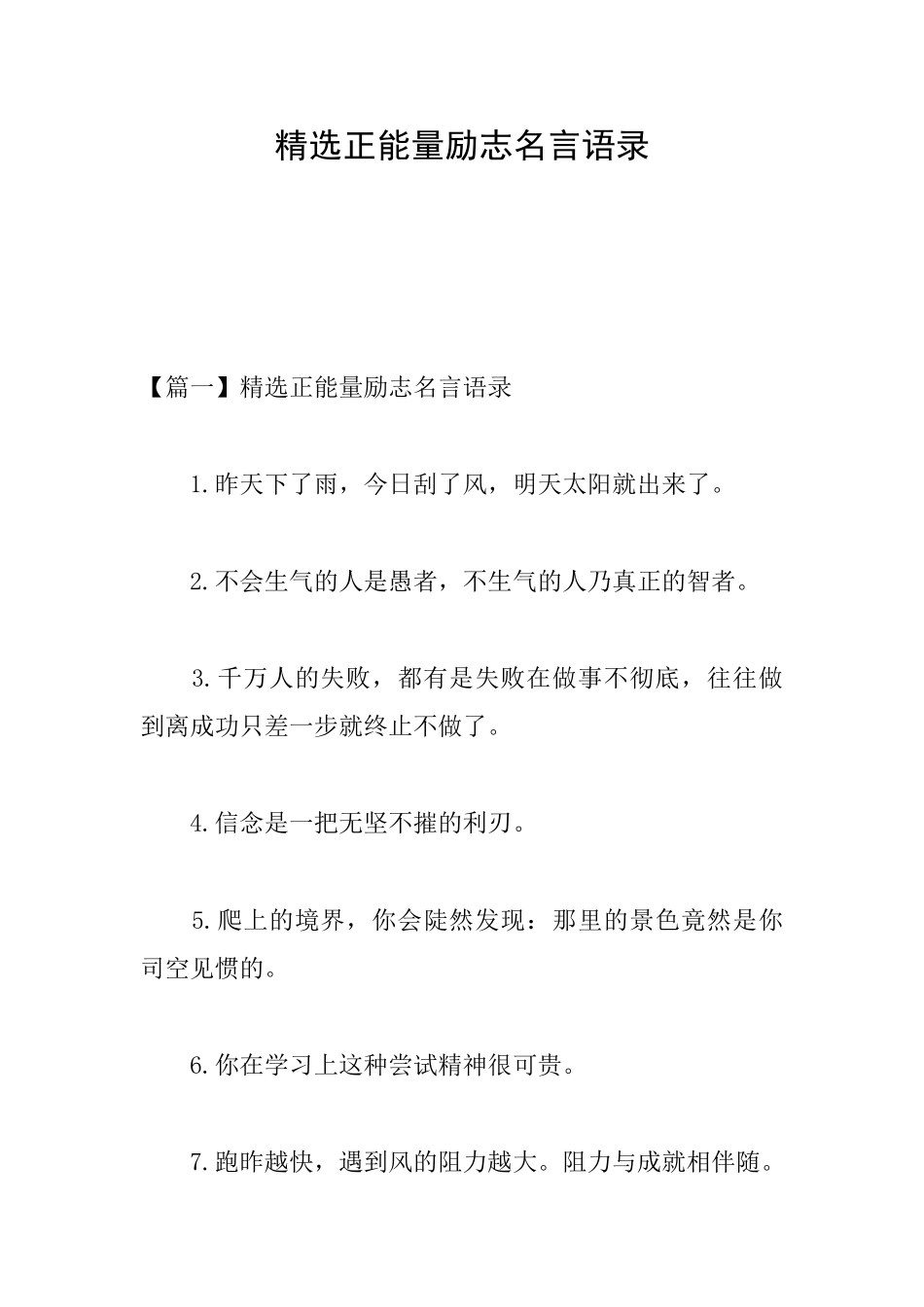 精选正能量励志名言语录

【篇一】精选正能量励志名言语录

1.昨天下了雨，今日刮了风，明天太阳就出来了。

2.不会生气的人是愚者，不生气的人乃真正的智者。

3.千万人的失败，都有是失败在做事不彻底，往往做到离成功只差一步就终止不做了。

4.信念是一把无坚不摧的利刃。

5.爬上的境界，你会陡然发现：那里的景色竟然是你司空见惯的。

6.你在学习上这种尝试精神很可贵。

7.跑昨越快，遇到风的阻力越大。阻力与成就相伴随。